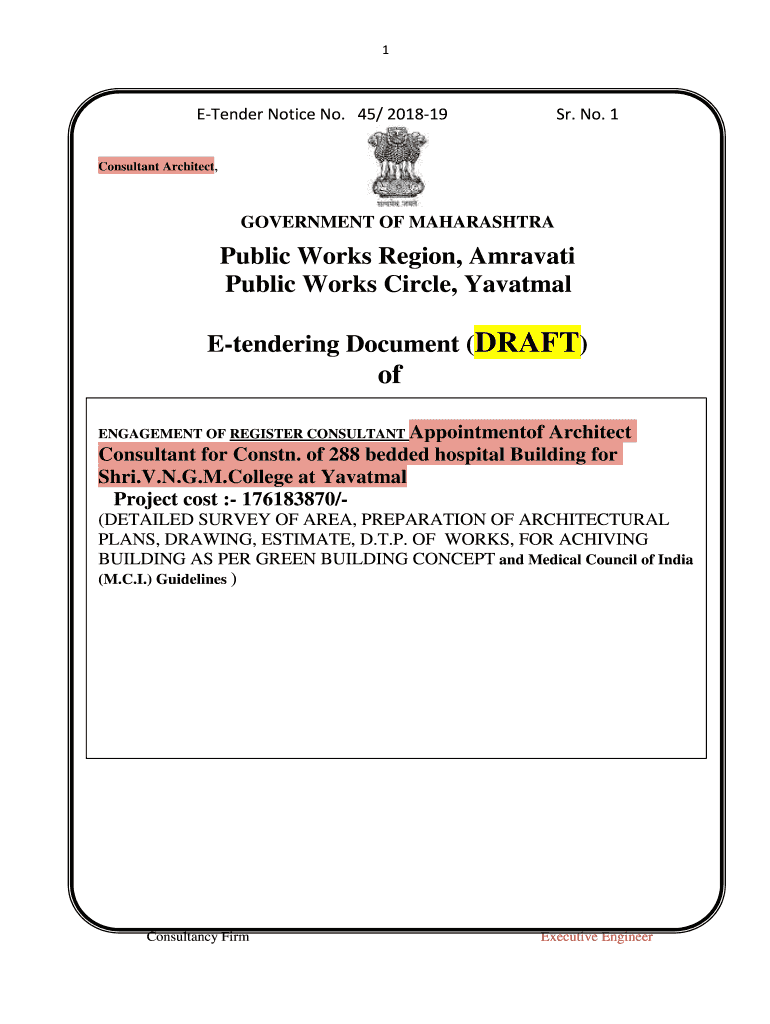 1

E-Tender Notice No. 45/ 2018-19 Sr. No. 1

Consultant Architect,

सत्यमेव जयते

GOVERNMENT OF MAHARASHTRA

Public Works Region, Amravati
Public Works Circle, Yavatmal

E-tendering Document (DRAFT)
of

ENGAGEMENT OF REGISTER CONSULTANT Appointmentof Architect Consultant for Constn. of 288 bedded hospital Building for Shri.V.N.G.M.College at Yavatmal
Project cost :- 176183870/-
(DETAILED SURVEY OF AREA, PREPARATION OF ARCHITECTURAL PLANS, DRAWING, ESTIMATE, D.T.P. OF WORKS, FOR ACHIVING BUILDING AS PER GREEN BUILDING CONCEPT and Medical Council of India (M.C.I.) Guidelines )

Consultancy Firm Executive Engineer